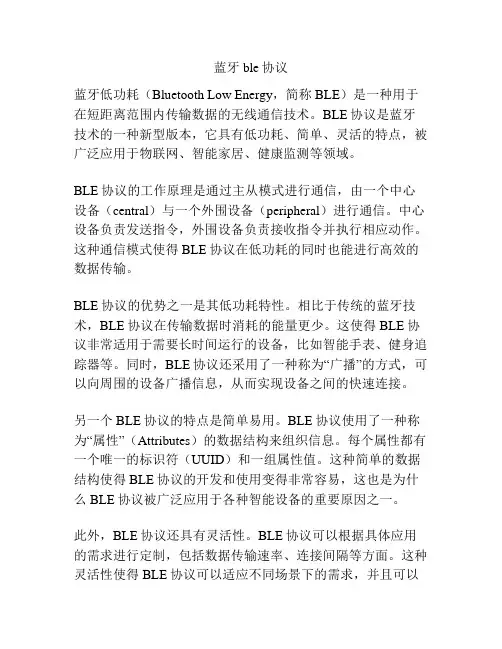 蓝牙 ble 协议

蓝牙低功耗（Bluetooth Low Energy，简称 BLE）是一种用于在短距离范围内传输数据的无线通信技术。BLE 协议是蓝牙技术的一种新型版本，它具有低功耗、简单、灵活的特点，被广泛应用于物联网、智能家居、健康监测等领域。

BLE 协议的工作原理是通过主从模式进行通信，由一个中心设备（central）与一个外围设备（peripheral）进行通信。中心设备负责发送指令，外围设备负责接收指令并执行相应动作。这种通信模式使得 BLE 协议在低功耗的同时也能进行高效的数据传输。

BLE 协议的优势之一是其低功耗特性。相比于传统的蓝牙技术，BLE 协议在传输数据时消耗的能量更少。这使得 BLE 协议非常适用于需要长时间运行的设备，比如智能手表、健身追踪器等。同时，BLE 协议还采用了一种称为“广播”的方式，可以向周围的设备广播信息，从而实现设备之间的快速连接。

另一个 BLE 协议的特点是简单易用。BLE 协议使用了一种称为“属性”（Attributes）的数据结构来组织信息。每个属性都有一个唯一的标识符（UUID）和一组属性值。这种简单的数据结构使得 BLE 协议的开发和使用变得非常容易，这也是为什么 BLE 协议被广泛应用于各种智能设备的重要原因之一。

此外，BLE 协议还具有灵活性。BLE 协议可以根据具体应用的需求进行定制，包括数据传输速率、连接间隔等方面。这种灵活性使得 BLE 协议可以适应不同场景下的需求，并且可以